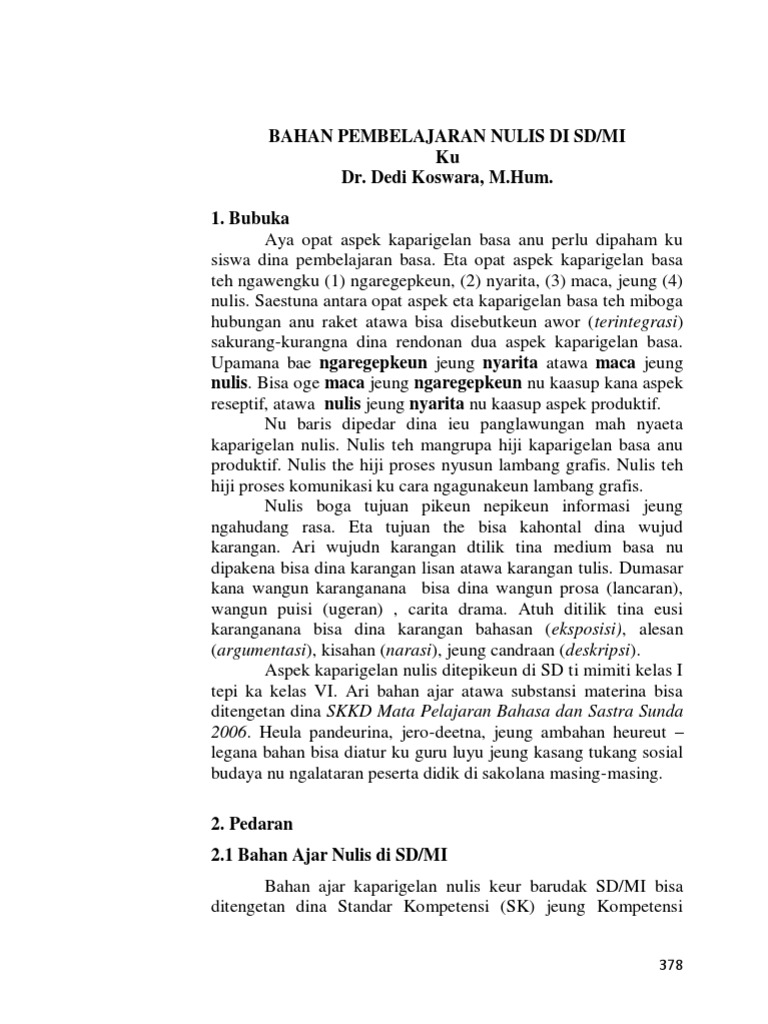 BAHAN PEMBELAJARAN NULIS DI SD/MI
Ku
Dr. Dedi Koswara, M.Hum.

1. Bubuka

Aya opat aspek kaparigelan basa anu perlu dipaham ku siswa dina pembelajaran basa. Eta opat aspek kaparigelan basa teh ngawengku (1) ngaregepkeun, (2) nyarita, (3) maca, jeung (4) nulis. Saestuna antara opat aspek eta kaparigelan basa teh miboga hubungan anu raket atawa bisa disebutkeun awor (terintegrasi) sakurang-kurangna dina rendonan dua aspek kaparigelan basa. Upamana bae ngaregepkeun jeung nyarita atawa maca jeung nulis. Bisa oge maca jeung ngaregepkeun nu kaasup kana aspek reseptif, atawa nulis jeung nyarita nu kaasup aspek produktif.

Nu baris dipedar dina ieu panglawungan mah nyaeta kaparigelan nulis. Nulis teh mangrupa hiji kaparigelan basa anu produktif. Nulis the hiji proses nyusun lambang grafis. Nulis teh hiji proses komunikasi ku cara ngagunakeun lambang grafis.

Nulis boga tujuan pikeun nepikeun informasi jeung ngahudang rasa. Eta tujuan the bisa kahontal dina wujud karangan. Ari wujudn karangan dtilik tina medium basa nu dipakena bisa dina karangan lisan atawa karangan tulis. Dumasar kana wangun karanganana bisa dina wangun prosa (lancaran), wangun puisi (ugeran) , carita drama. Atuh ditilik tina eusi karanganana bisa dina karangan bahasan (eksposisi), alesan (argumentasi), kisahan (narasi), jeung candraan (deskripsi).

Aspek kaparigelan nulis ditepikeun di SD ti mimiti kelas I tepi ka kelas VI. Ari bahan ajar atawa substansi materina bisa ditengetan dina SKKD Mata Pelajaran Bahasa dan Sastra Sunda 2006. Heula pandeurina, jero-deetna, jeung ambahan heureut – legana bahan bisa diatur ku guru luyu jeung kasang tukang sosial budaya nu ngalataran peserta didik di sakolana masing-masing.

2. Pedaran

2.1 Bahan Ajar Nulis di SD/MI

Bahan ajar kaparigelan nulis keur barudak SD/MI bisa ditengetan dina Standar Kompetensi (SK) jeung Kompetensi

378